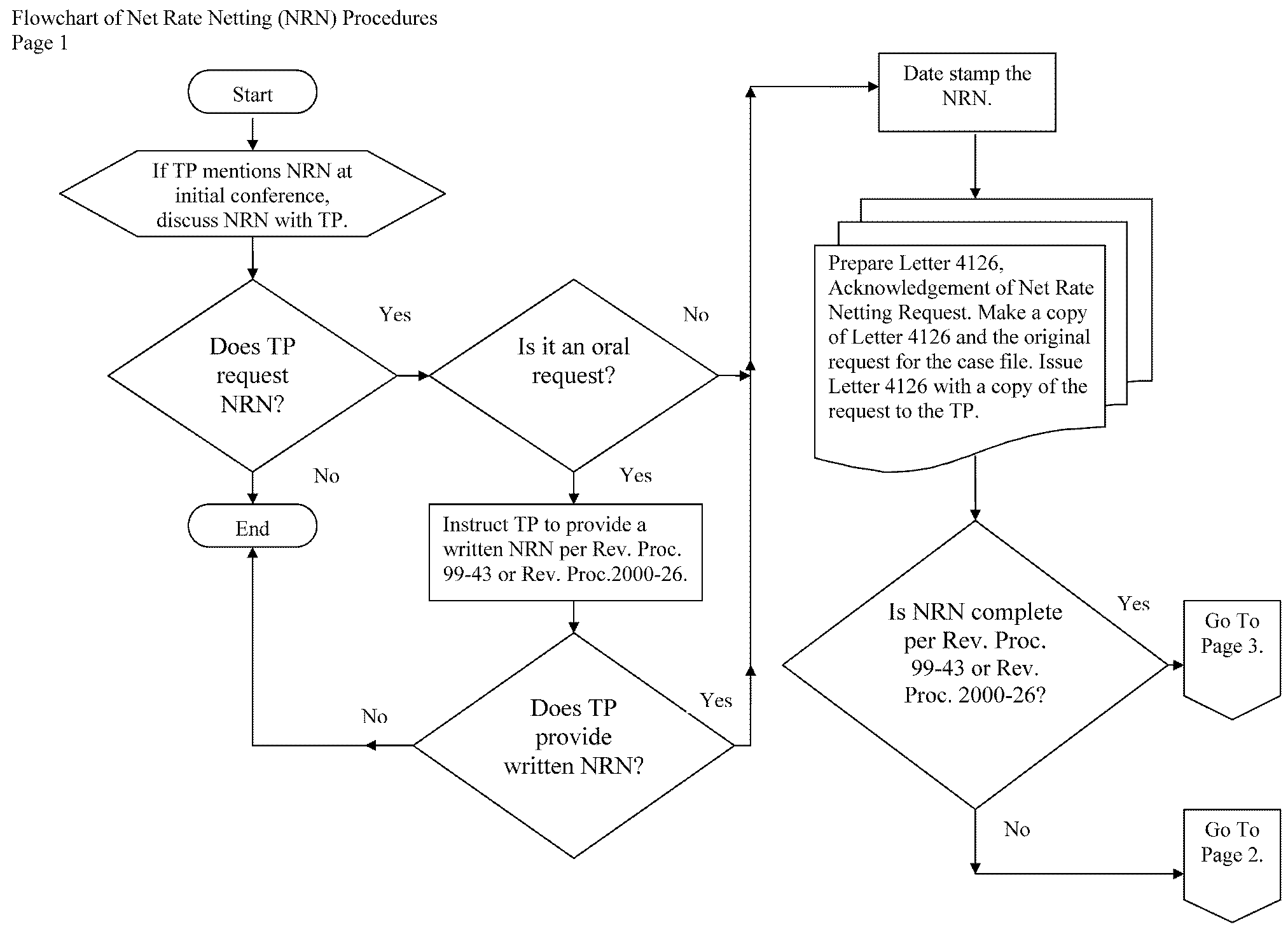 Flowchart of Net Rate Netting (NRN) Procedures
Page 1

Start

If TP mentions NRN at initial conference, discuss NRN with TP.

Does TP request NRN?

Yes

No

End

Is it an oral request?

No

Yes

Instruct TP to provide a written NRN per Rev. Proc. 99-43 or Rev. Proc.2000-26.

Does TP provide written NRN?

No

Yes

Date stamp the NRN.

Prepare Letter 4126, Acknowledgement of Net Rate Netting Request. Make a copy of Letter 4126 and the original request for the case file. Issue Letter 4126 with a copy of the request to the TP.

Is NRN complete per Rev. Proc. 99-43 or Rev. Proc. 2000-26?

Yes

Go To Page 3.

No

Go To Page 2.